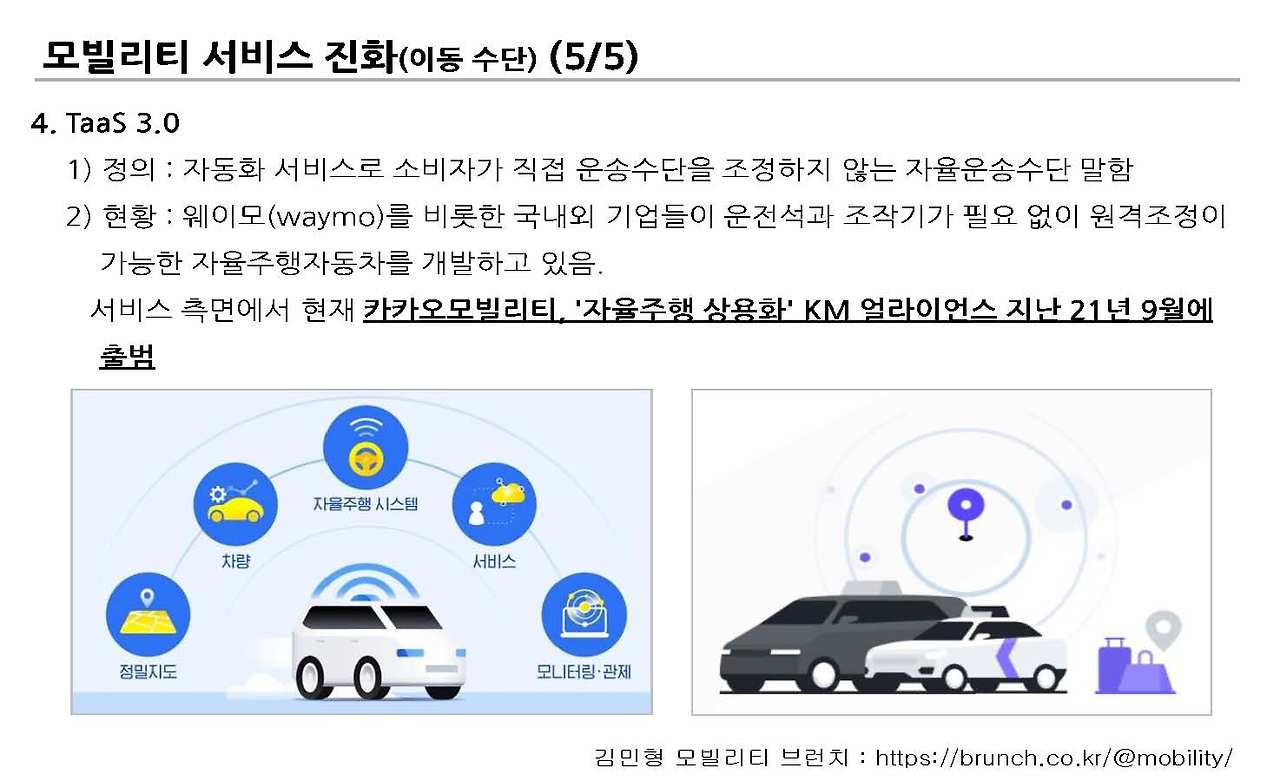 모빌리티 서비스 진화(이동 수단) (5/5)

4. TaaS 3.0

1) 정의 : 자동화 서비스로 소비자가 직접 운송수단을 조정하지 않는 자율운송수단 말함

2) 현황 : 웨이모(waymo)를 비롯한 국내외 기업들이 운전석과 조작기가 필요 없이 원격조정이 가능한 자율주행자동차를 개발하고 있음.

서비스 측면에서 현재 카카오모빌리티, '자율주행 상용화' KM 얼라이언스 지난 21년 9월에 출범

자율주행 시스템
차량
서비스
정밀지도
모니터링·관제

김민형 모빌리티 브런치 : https://brunch.co.kr/@mobility/